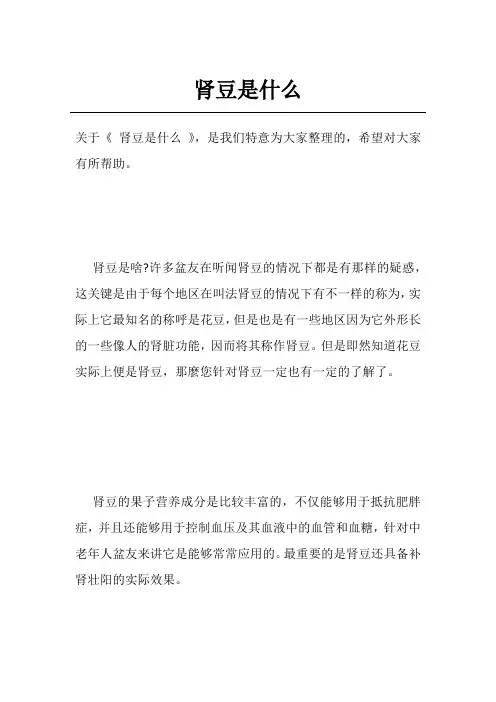 肾豆是什么

关于《 肾豆是什么 》，是我们特意为大家整理的，希望对大家有所帮助。

肾豆是啥?许多盆友在听闻肾豆的情况下都是有那样的疑惑，这关键是由于每个地区在叫法肾豆的情况下有不一样的称为，实际上它最知名的称呼是花豆，但是也是有一些地区因为它外形长的一些像人的肾脏功能，因而将其称作肾豆。但是即然知道花豆实际上便是肾豆，那麼您针对肾豆一定也有一定的了解了。

肾豆的果子营养成分是比较丰富的，不仅能够用于抵抗肥胖症，并且还能够用于控制血压及其血液中的血管和血糖，针对中老年人盆友来讲它是能够常常应用的。最重要的是肾豆还具备补肾壮阳的实际效果。